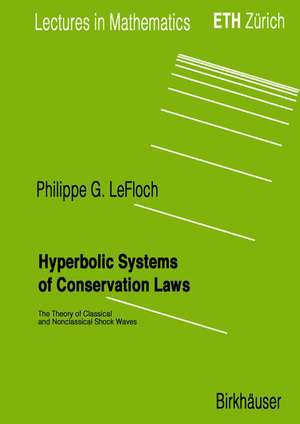 Lectures in Mathematics ETH Zürich

Philippe G. LeFloch

Hyperbolic Systems of Conservation Laws

The Theory of Classical and Nonclassical Shock Waves

Birkhäuser